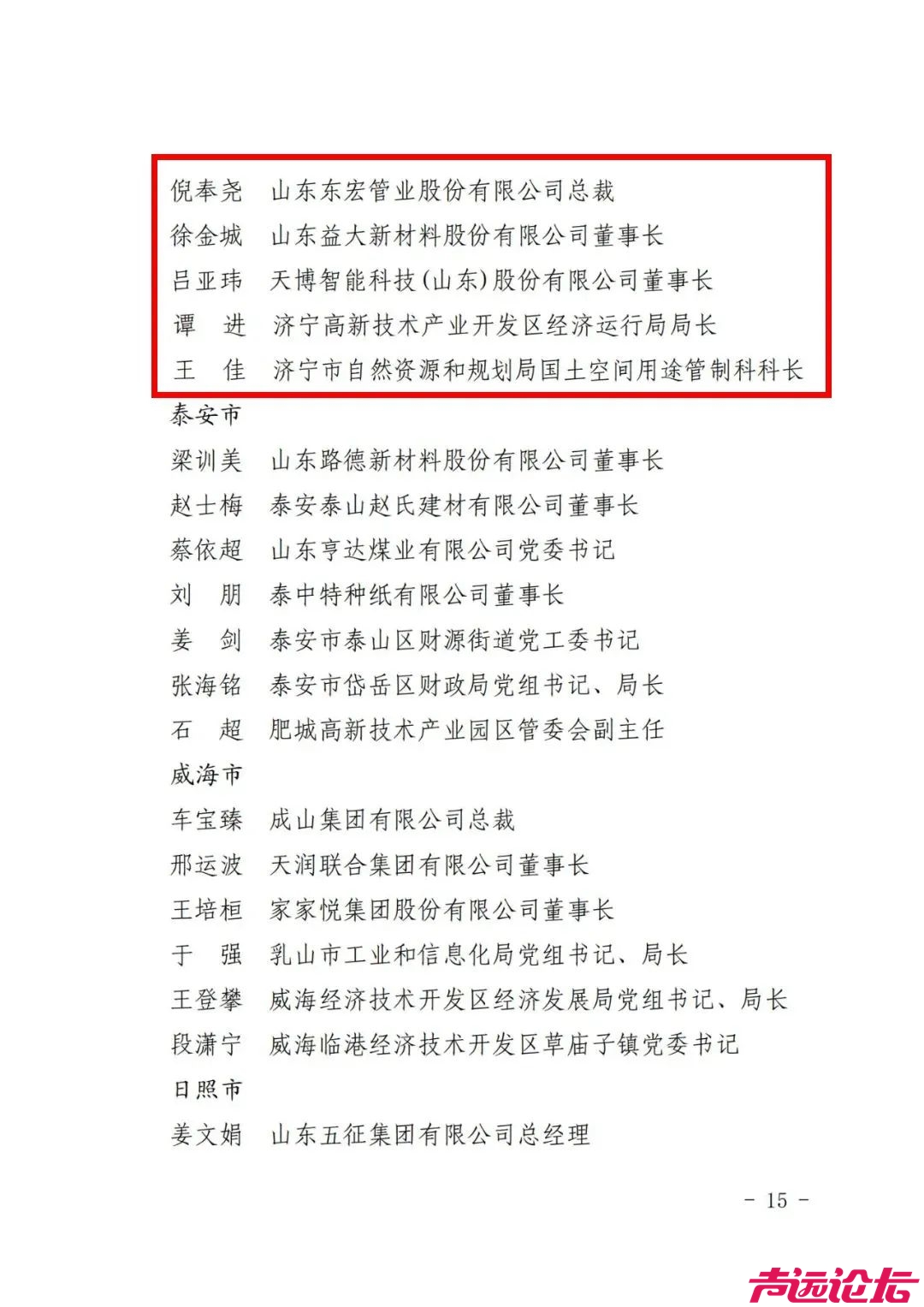 倪奉尧　山东东宏管业股份有限公司总裁
徐金城　山东益大新材料股份有限公司董事长
吕亚玮　天博智能科技(山东)股份有限公司董事长
谭　进　济宁高新技术产业开发区经济运行局局长
王　佳　济宁市自然资源和规划局国土空间用途管制科科长
泰安市
梁训美　山东路德新材料股份有限公司董事长
赵士梅　泰安泰山赵氏建材有限公司董事长
蔡依超　山东亨达煤业有限公司党委书记
刘　朋　泰中特种纸有限公司董事长
姜　剑　泰安市泰山区财源街道党工委书记
张海铭　泰安市岱岳区财政局党组书记、局长
石　超　肥城高新技术产业园区管委会副主任
威海市
车宝臻　成山集团有限公司总裁
邢运波　天润联合集团有限公司董事长
王培桓　家家悦集团股份有限公司董事长
于　强　乳山市工业和信息化局党组书记、局长
王登攀　威海经济技术开发区经济发展局党组书记、局长
段潇宁　威海临港经济技术开发区草庙子镇党委书记
日照市
姜文娟　山东五征集团有限公司总经理

- 15 -

声远论坛